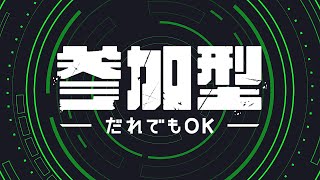 参加型

だれでもOK